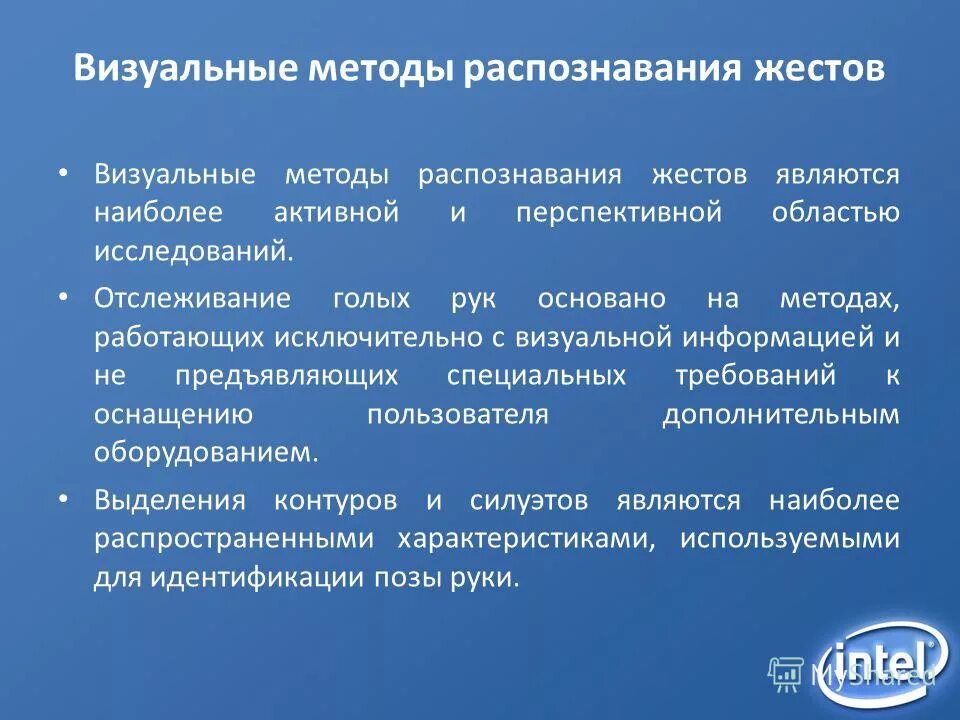 Визуальные методы распознавания жестов

• Визуальные методы распознавания жестов являются наиболее активной и перспективной областью исследований.

• Отслеживание голых рук основано на методах, работающих исключительно с визуальной информацией и не предъявляющих специальных требований к оснащению пользователя дополнительным оборудованием.

• Выделения контуров и силуэтов являются наиболее распространенными характеристиками, используемыми для идентификации позы руки.

intel

MyShared